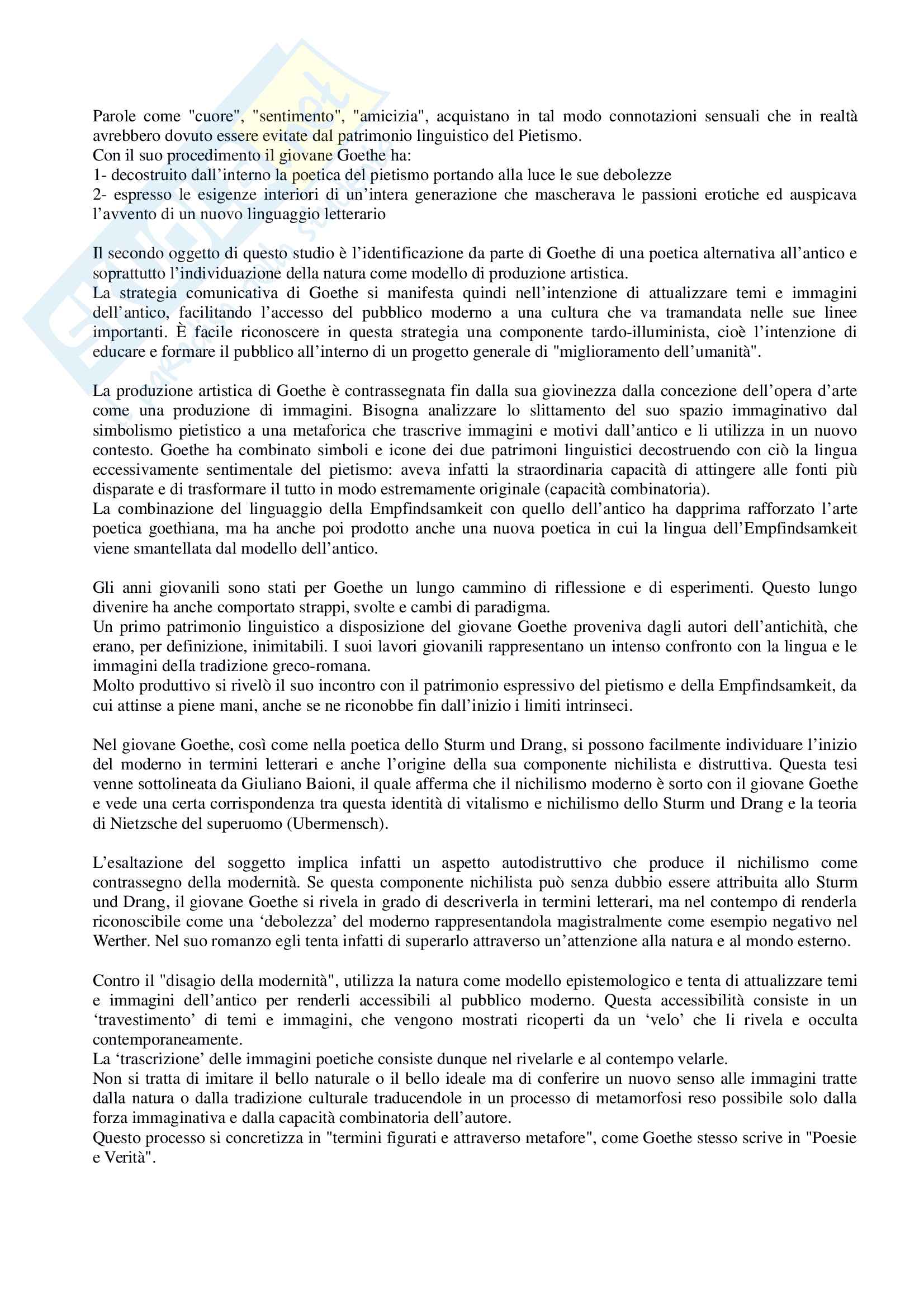 Parole come "cuore", "sentimento", "amicizia", acquistano in tal modo connotazioni sensuali che in realtà avrebbero dovuto essere evitate dal patrimonio linguistico del Pietismo.
Con il suo procedimento il giovane Goethe ha:
1- decostruito dall'interno la poetica del pietismo portando alla luce le sue debolezze
2- espresso le esigenze interiori di un'intera generazione che mascherava le passioni erotiche ed auspicava l'avvento di un nuovo linguaggio letterario

Il secondo oggetto di questo studio è l'identificazione da parte di Goethe di una poetica alternativa all'antico e soprattutto l'individuazione della natura come modello di produzione artistica.
La strategia comunicativa di Goethe si manifesta quindi nell'intenzione di attualizzare temi e immagini dell'antico, facilitando l'accesso del pubblico moderno a una cultura che va tramandata nelle sue linee importanti. È facile riconoscere in questa strategia una componente tardo-illuminista, cioè l'intenzione di educare e formare il pubblico all'interno di un progetto generale di "miglioramento dell'umanità".

La produzione artistica di Goethe è contrassegnata fin dalla sua giovinezza dalla concezione dell'opera d'arte come una produzione di immagini. Bisogna analizzare lo slittamento del suo spazio immaginativo dal simbolismo pietistico a una metaforica che trascrive immagini e motivi dall'antico e li utilizza in un nuovo contesto. Goethe ha combinato simboli e icone dei due patrimoni linguistici decostruendo con ciò la lingua eccessivamente sentimentale del pietismo: aveva infatti la straordinaria capacità di attingere alle fonti più disparate e di trasformare il tutto in modo estremamente originale (capacità combinatoria).
La combinazione del linguaggio della Empfindsamkeit con quello dell'antico ha dapprima rafforzato l'arte poetica goethiana, ma ha anche poi prodotto anche una nuova poetica in cui la lingua dell'Empfindsamkeit viene smantellata dal modello dell'antico.

Gli anni giovanili sono stati per Goethe un lungo cammino di riflessione e di esperimenti. Questo lungo divenire ha anche comportato strappi, svolte e cambi di paradigma.
Un primo patrimonio linguistico a disposizione del giovane Goethe proveniva dagli autori dell'antichità, che erano, per definizione, inimitabili. I suoi lavori giovanili rappresentano un intenso confronto con la lingua e le immagini della tradizione greco-romana.
Molto produttivo si rivelò il suo incontro con il patrimonio espressivo del pietismo e della Empfindsamkeit, da cui attinse a piene mani, anche se ne riconobbe fin dall'inizio i limiti intrinseci.

Nel giovane Goethe, così come nella poetica dello Sturm und Drang, si possono facilmente individuare l'inizio del moderno in termini letterari e anche l'origine della sua componente nichilista e distruttiva. Questa tesi venne sottolineata da Giuliano Baioni, il quale afferma che il nichilismo moderno è sorto con il giovane Goethe e vede una certa corrispondenza tra questa identità di vitalismo e nichilismo dello Sturm und Drang e la teoria di Nietzsche del superuomo (Ubermensch).

L'esaltazione del soggetto implica infatti un aspetto autodistruttivo che produce il nichilismo come contrassegno della modernità. Se questa componente nichilista può senza dubbio essere attribuita allo Sturm und Drang, il giovane Goethe si rivela in grado di descriverla in termini letterari, ma nel contempo di renderla riconoscibile come una 'debolezza' del moderno rappresentandola magistralmente come esempio negativo nel Werther. Nel suo romanzo egli tenta infatti di superarlo attraverso un'attenzione alla natura e al mondo esterno.

Contro il "disagio della modernità", utilizza la natura come modello epistemologico e tenta di attualizzare temi e immagini dell'antico per renderli accessibili al pubblico moderno. Questa accessibilità consiste in un 'travestimento' di temi e immagini, che vengono mostrati ricoperti da un 'velo' che li rivela e occulta contemporaneamente.
La 'trascrizione' delle immagini poetiche consiste dunque nel rivelarle e al contempo velarle.
Non si tratta di imitare il bello naturale o il bello ideale ma di conferire un nuovo senso alle immagini tratte dalla natura o dalla tradizione culturale traducendole in un processo di metamorfosi reso possibile solo dalla forza immaginativa e dalla capacità combinatoria dell'autore.
Questo processo si concretizza in "termini figurati e attraverso metafore", come Goethe stesso scrive in "Poesie e Verità".